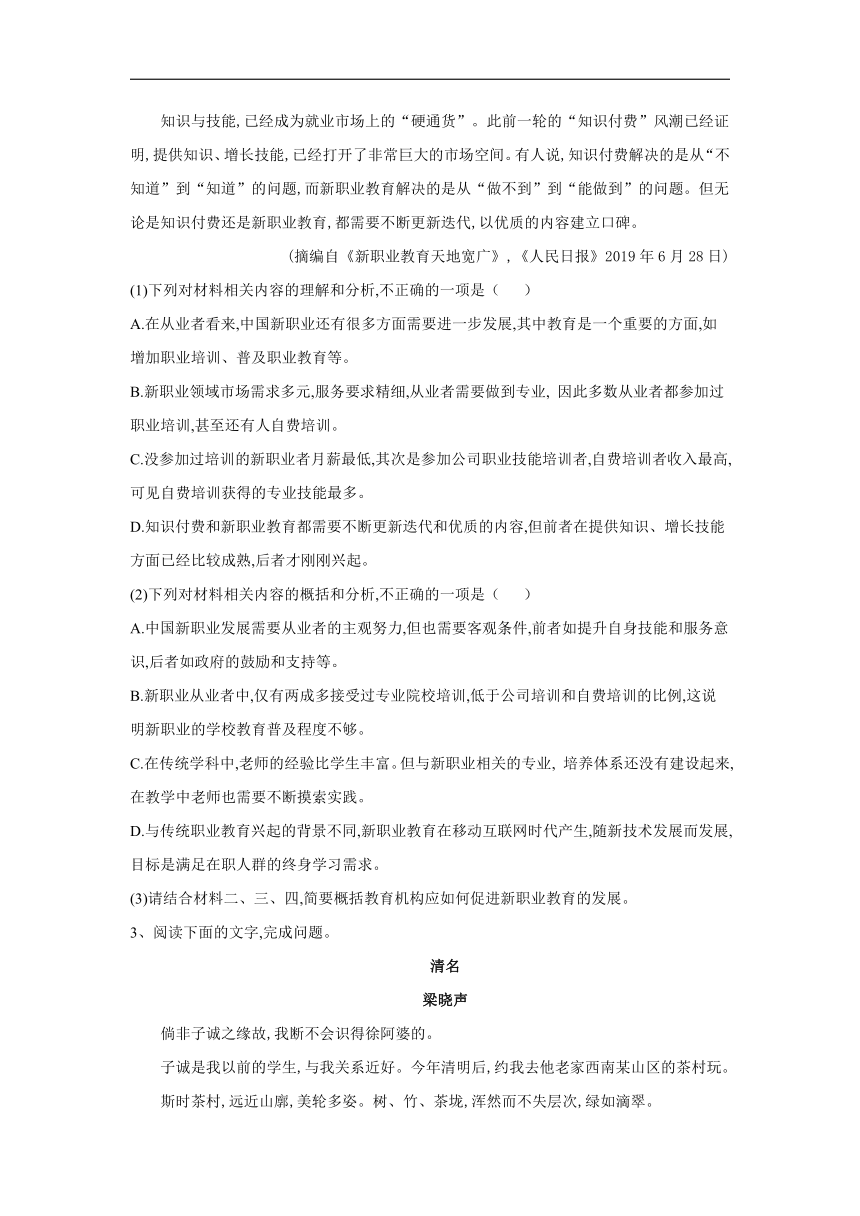 知识与技能,已经成为就业市场上的“硬通货”。此前一轮的“知识付费”风潮已经证明,提供知识、增长技能,已经打开了非常巨大的市场空间。有人说,知识付费解决的是从“不知道”到“知道”的问题,而新职业教育解决的是从“做不到”到“能做到”的问题。但无论是知识付费还是新职业教育,都需要不断更新迭代,以优质的内容建立口碑。

(摘编自《新职业教育天地宽广》,《人民日报》2019 年 6 月 28 日)

(1)下列对材料相关内容的理解和分析,不正确的一项是(　　)

A.在从业者看来,中国新职业还有很多方面需要进一步发展,其中教育是一个重要的方面,如增加职业培训、普及职业教育等。

B.新职业领域市场需求多元,服务要求精细,从业者需要做到专业, 因此多数从业者都参加过职业培训,甚至还有人自费培训。

C.没参加过培训的新职业者月薪最低,其次是参加公司职业技能培训者,自费培训者收入最高,可见自费培训获得的专业技能最多。

D.知识付费和新职业教育都需要不断更新迭代和优质的内容,但前者在提供知识、增长技能方面已经比较成熟,后者才刚刚兴起。

(2)下列对材料相关内容的概括和分析,不正确的一项是(　　)

A.中国新职业发展需要从业者的主观努力,但也需要客观条件,前者如提升自身技能和服务意识,后者如政府的鼓励和支持等。

B.新职业从业者中,仅有两成多接受过专业院校培训,低于公司培训和自费培训的比例,这说明新职业的学校教育普及程度不够。

C.在传统学科中,老师的经验比学生丰富。但与新职业相关的专业, 培养体系还没有建设起来,在教学中老师也需要不断摸索实践。

D.与传统职业教育兴起的背景不同,新职业教育在移动互联网时代产生,随新技术发展而发展,目标是满足在职人群的终身学习需求。

(3)请结合材料二、三、四,简要概括教育机构应如何促进新职业教育的发展。

3、阅读下面的文字,完成问题。

清名

梁晓声

倘非子诚之缘故,我断不会识得徐阿婆的。

子诚是我以前的学生,与我关系近好。今年清明后,约我去他老家西南某山区的茶村玩。

斯时茶村,远近山廓,美轮多姿。树、竹、茶垅,浑然而不失层次,绿如滴翠。